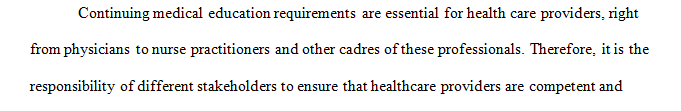 Continuing medical education requirements are essential for health care providers, right from physicians to nurse practitioners and other cadres of these professionals. Therefore, it is the responsibility of different stakeholders to ensure that healthcare providers are competent and